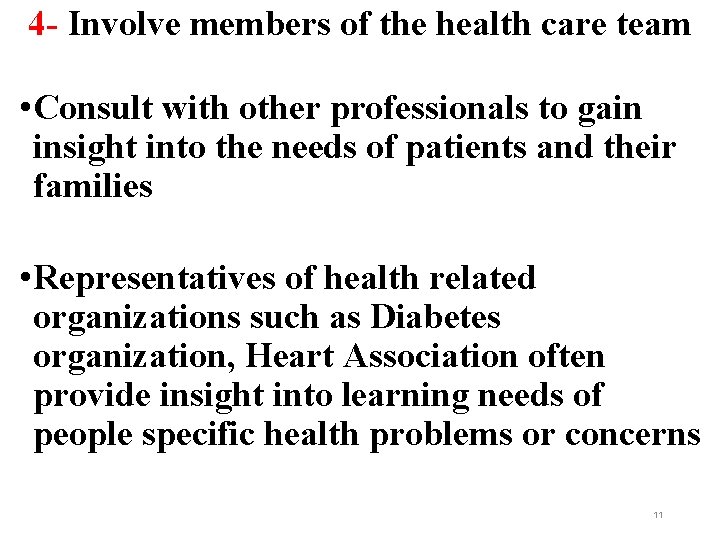 4- Involve members of the health care team

•Consult with other professionals to gain insight into the needs of patients and their families

•Representatives of health related organizations such as Diabetes organization, Heart Association often provide insight into learning needs of people specific health problems or concerns

11